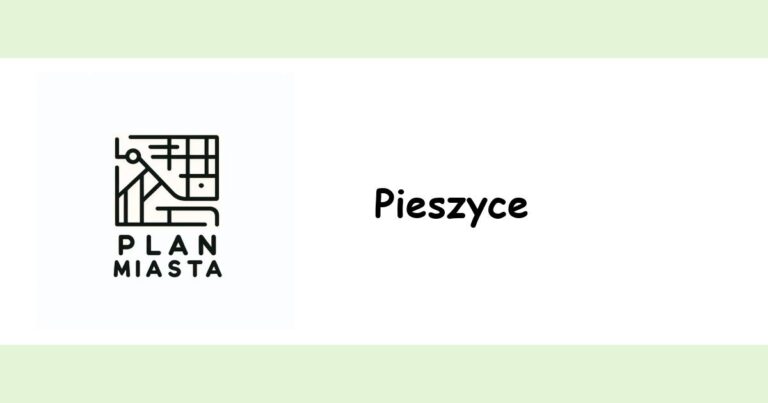 PLAN
MIASTA

Pieszyce